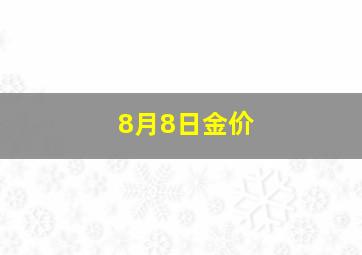 8月8日金价